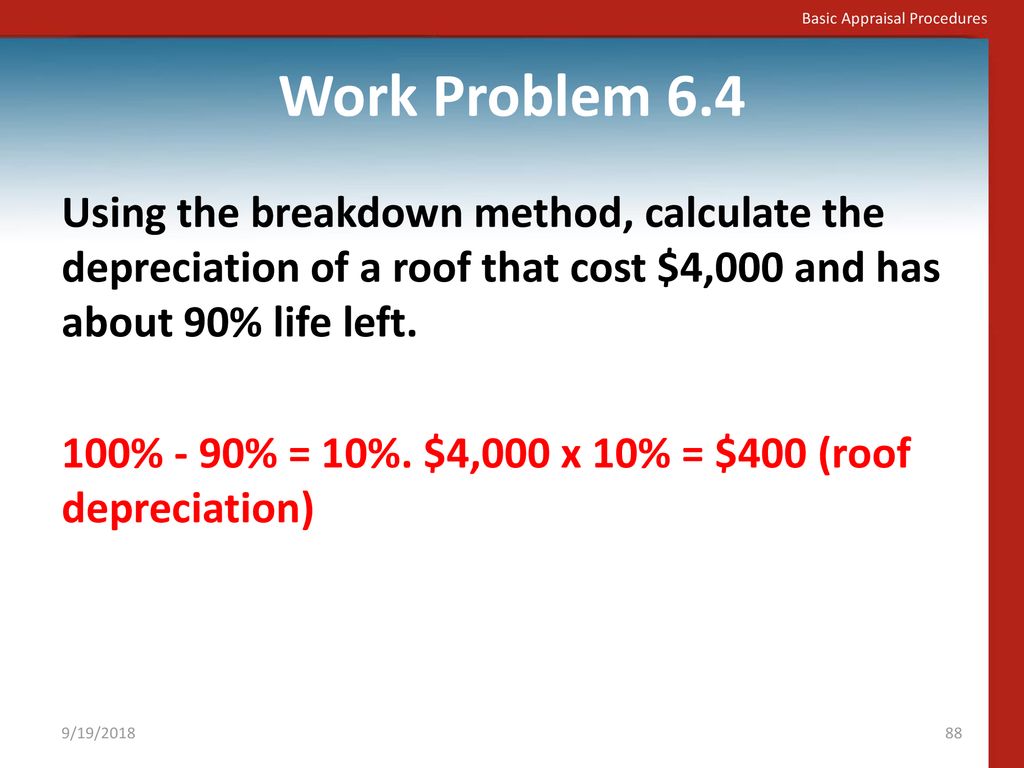 Basic Appraisal Procedures

Work Problem 6.4

Using the breakdown method, calculate the depreciation of a roof that cost \$4,000 and has about 90% life left.

100% - 90% = 10%. \$4,000 x 10% = \$400 (roof depreciation)

9/19/2018

88